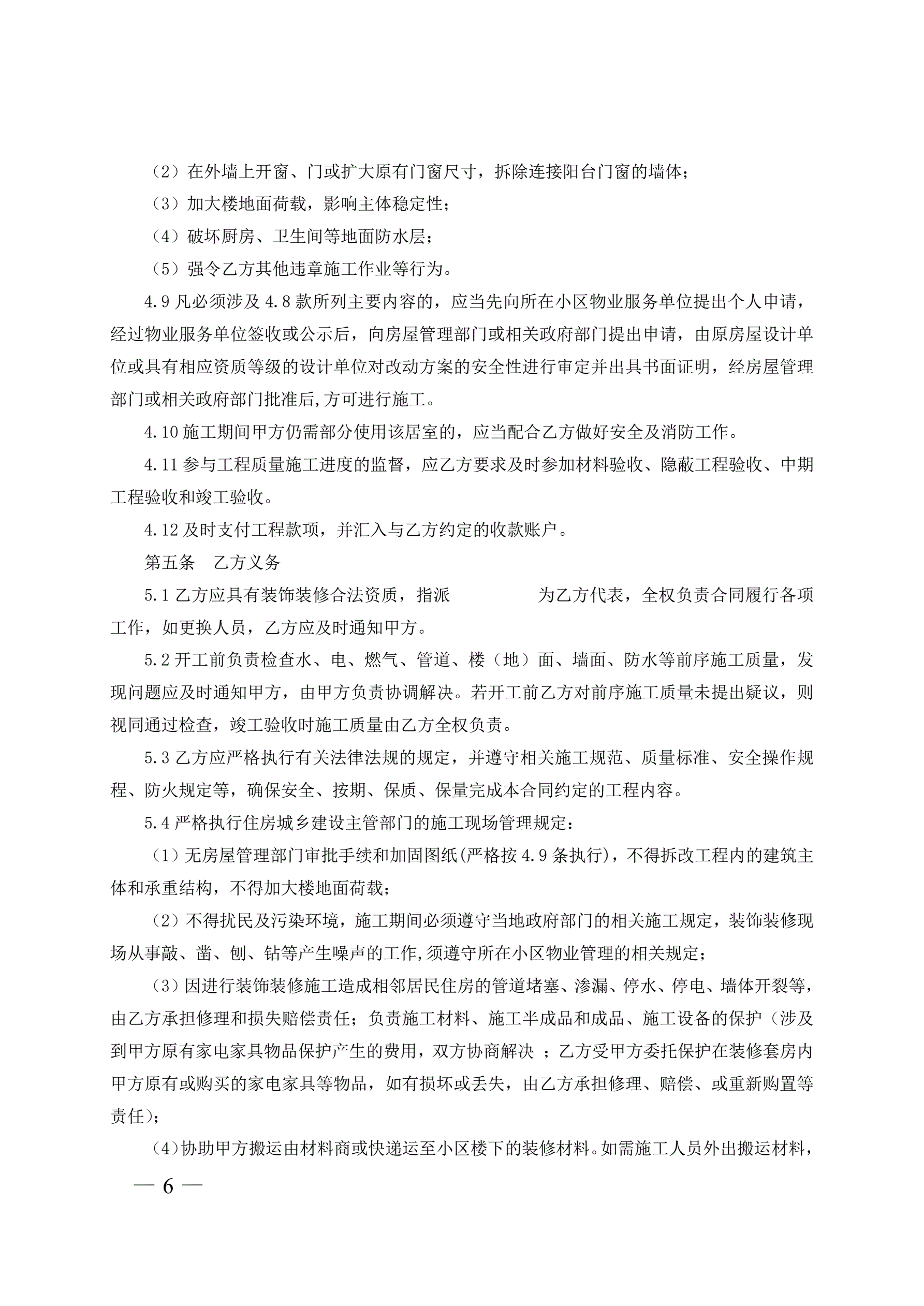 （2）在外墙上开窗、门或扩大原有门窗尺寸，拆除连接阳台门窗的墙体；

（3）加大楼地面荷载，影响主体稳定性；

（4）破坏厨房、卫生间等地面防水层；

（5）强令乙方其他违章施工作业等行为。

4.9 凡必须涉及 4.8 款所列主要内容的，应当先向所在小区物业服务单位提出个人申请，经过物业服务单位签收或公示后，向房屋管理部门或相关政府部门提出申请，由原房屋设计单位或具有相应资质等级的设计单位对改动方案的安全性进行审定并出具书面证明，经房屋管理部门或相关政府部门批准后,方可进行施工。

4.10 施工期间甲方仍需部分使用该居室的，应当配合乙方做好安全及消防工作。

4.11 参与工程质量施工进度的监督，应乙方要求及时参加材料验收、隐蔽工程验收、中期工程验收和竣工验收。

4.12 及时支付工程款项，并汇入与乙方约定的收款账户。

第五条　乙方义务

5.1 乙方应具有装饰装修合法资质，指派　　　　　为乙方代表，全权负责合同履行各项工作，如更换人员，乙方应及时通知甲方。

5.2 开工前负责检查水、电、燃气、管道、楼（地）面、墙面、防水等前序施工质量，发现问题应及时通知甲方，由甲方负责协调解决。若开工前乙方对前序施工质量未提出疑议，则视同通过检查，竣工验收时施工质量由乙方全权负责。

5.3 乙方应严格执行有关法律法规的规定，并遵守相关施工规范、质量标准、安全操作规程、防火规定等，确保安全、按期、保质、保量完成本合同约定的工程内容。

5.4 严格执行住房城乡建设主管部门的施工现场管理规定：

（1）无房屋管理部门审批手续和加固图纸(严格按 4.9 条执行)，不得拆改工程内的建筑主体和承重结构，不得加大楼地面荷载；

（2）不得扰民及污染环境，施工期间必须遵守当地政府部门的相关施工规定，装饰装修现场从事敲、凿、刨、钻等产生噪声的工作,须遵守所在小区物业管理的相关规定；

（3）因进行装饰装修施工造成相邻居民住房的管道堵塞、渗漏、停水、停电、墙体开裂等，由乙方承担修理和损失赔偿责任；负责施工材料、施工半成品和成品、施工设备的保护（涉及到甲方原有家电家具物品保护产生的费用，双方协商解决 ；乙方受甲方委托保护在装修套房内甲方原有或购买的家电家具等物品，如有损坏或丢失，由乙方承担修理、赔偿、或重新购置等责任)；

(4)协助甲方搬运由材料商或快递运至小区楼下的装修材料。如需施工人员外出搬运材料，

— 6 —